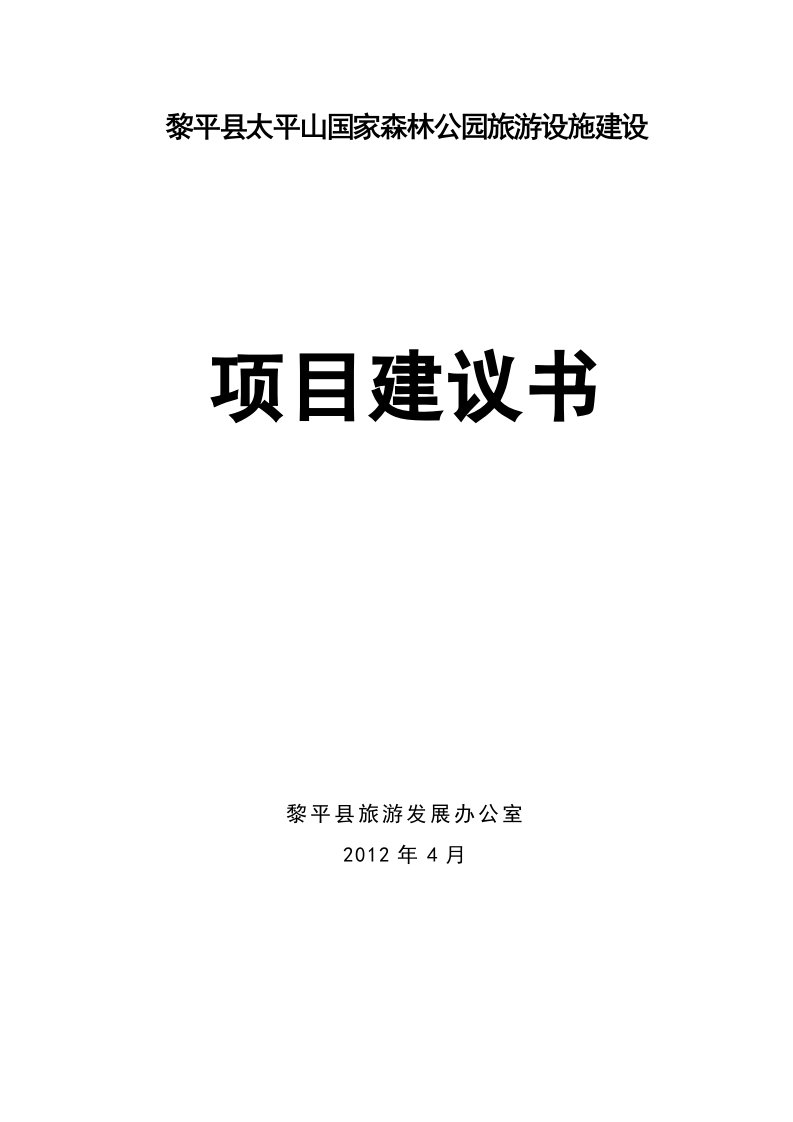 黎平县太平山国家森林公园旅游设施建设

项目建议书

黎平县旅游发展办公室

2012 年 4 月